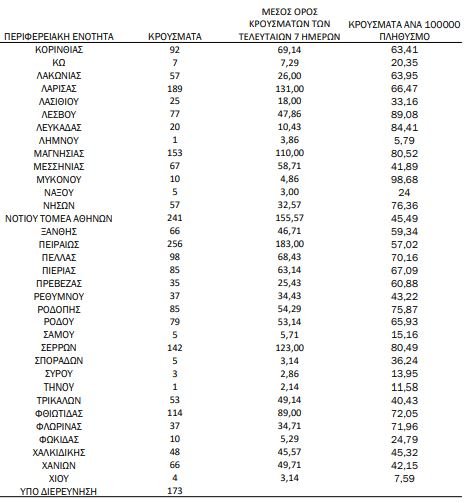 | ΠΕΡΙΦΕΡΕΙΑΚΗ ΕΝΟΤΗΤΑ | ΚΡΟΥΣΜΑΤΑ | ΜΕΣΟΣ ΟΡΟΣ ΚΡΟΥΣΜΑΤΩΝ ΤΩΝ ΤΕΛΕΥΤΑΙΩΝ 7 ΗΜΕΡΩΝ | ΚΡΟΥΣΜΑΤΑ ΑΝΑ 100000 ΠΛΗΘΥΣΜΟ |
|---|---|---|---|
| ΚΟΡΙΝΘΙΑΣ | 92 | 69,14 | 63,41 |
| ΚΩ | 7 | 7,29 | 20,35 |
| ΛΑΚΩΝΙΑΣ | 57 | 26,00 | 63,95 |
| ΛΑΡΙΣΑΣ | 189 | 131,00 | 66,47 |
| ΛΑΣΙΘΙΟΥ | 25 | 18,00 | 33,16 |
| ΛΕΣΒΟΥ | 77 | 47,86 | 89,08 |
| ΛΕΥΚΑΔΑΣ | 20 | 10,43 | 84,41 |
| ΛΗΜΝΟΥ | 1 | 3,86 | 5,79 |
| ΜΑΓΝΗΣΙΑΣ | 153 | 110,00 | 80,52 |
| ΜΕΣΣΗΝΙΑΣ | 67 | 58,71 | 41,89 |
| ΜΥΚΟΝΟΥ | 10 | 4,86 | 98,68 |
| ΝΑΞΟΥ | 5 | 3,00 | 24 |
| ΝΗΣΩΝ | 57 | 32,57 | 76,36 |
| ΝΟΤΙΟΥ ΤΟΜΕΑ ΑΘΗΝΩΝ | 241 | 155,57 | 45,49 |
| ΞΑΝΘΗΣ | 66 | 46,71 | 59,34 |
| ΠΕΙΡΑΙΩΣ | 256 | 183,00 | 57,02 |
| ΠΕΛΛΑΣ | 98 | 68,43 | 70,16 |
| ΠΙΕΡΙΑΣ | 85 | 63,14 | 67,09 |
| ΠΡΕΒΕΖΑΣ | 35 | 25,43 | 60,88 |
| ΡΕΘΥΜΝΟΥ | 37 | 34,43 | 43,22 |
| ΡΟΔΟΠΗΣ | 85 | 54,29 | 75,87 |
| ΡΟΔΟΥ | 79 | 53,14 | 65,93 |
| ΣΑΜΟΥ | 5 | 5,71 | 15,16 |
| ΣΕΡΡΩΝ | 142 | 123,00 | 80,49 |
| ΣΠΟΡΑΔΩΝ | 5 | 3,14 | 36,24 |
| ΣΥΡΟΥ | 3 | 2,86 | 13,95 |
| ΤΗΝΟΥ | 1 | 2,14 | 11,58 |
| ΤΡΙΚΑΛΩΝ | 53 | 49,14 | 40,43 |
| ΦΘΙΩΤΙΔΑΣ | 114 | 89,00 | 72,05 |
| ΦΛΩΡΙΝΑΣ | 37 | 34,71 | 71,96 |
| ΦΩΚΙΔΑΣ | 10 | 5,29 | 24,79 |
| ΧΑΛΚΙΔΙΚΗΣ | 48 | 45,57 | 45,32 |
| ΧΑΝΙΩΝ | 66 | 49,71 | 42,15 |
| ΧΙΟΥ | 4 | 3,14 | 7,59 |
| ΥΠΟ ΔΙΕΡΕΥΝΗΣΗ | 173 | | |